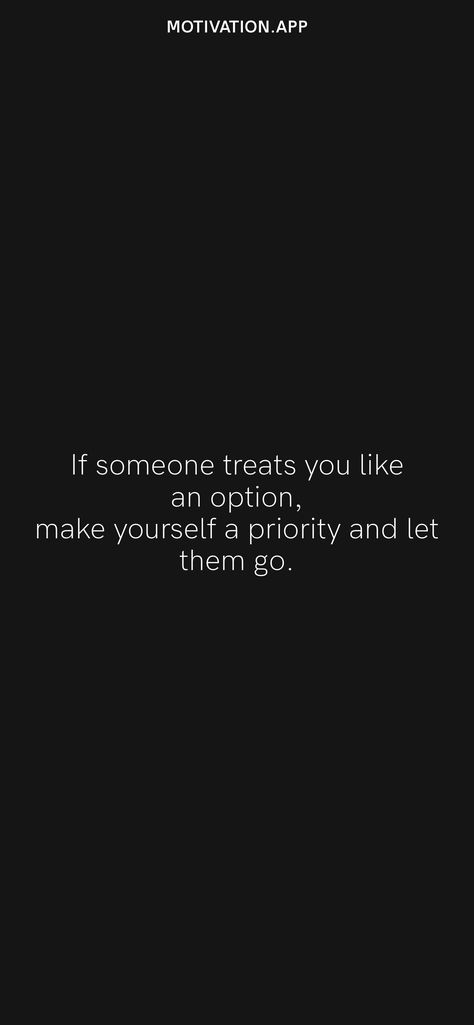 MOTIVATION.APP

If someone treats you like an option,
make yourself a priority and let them go.